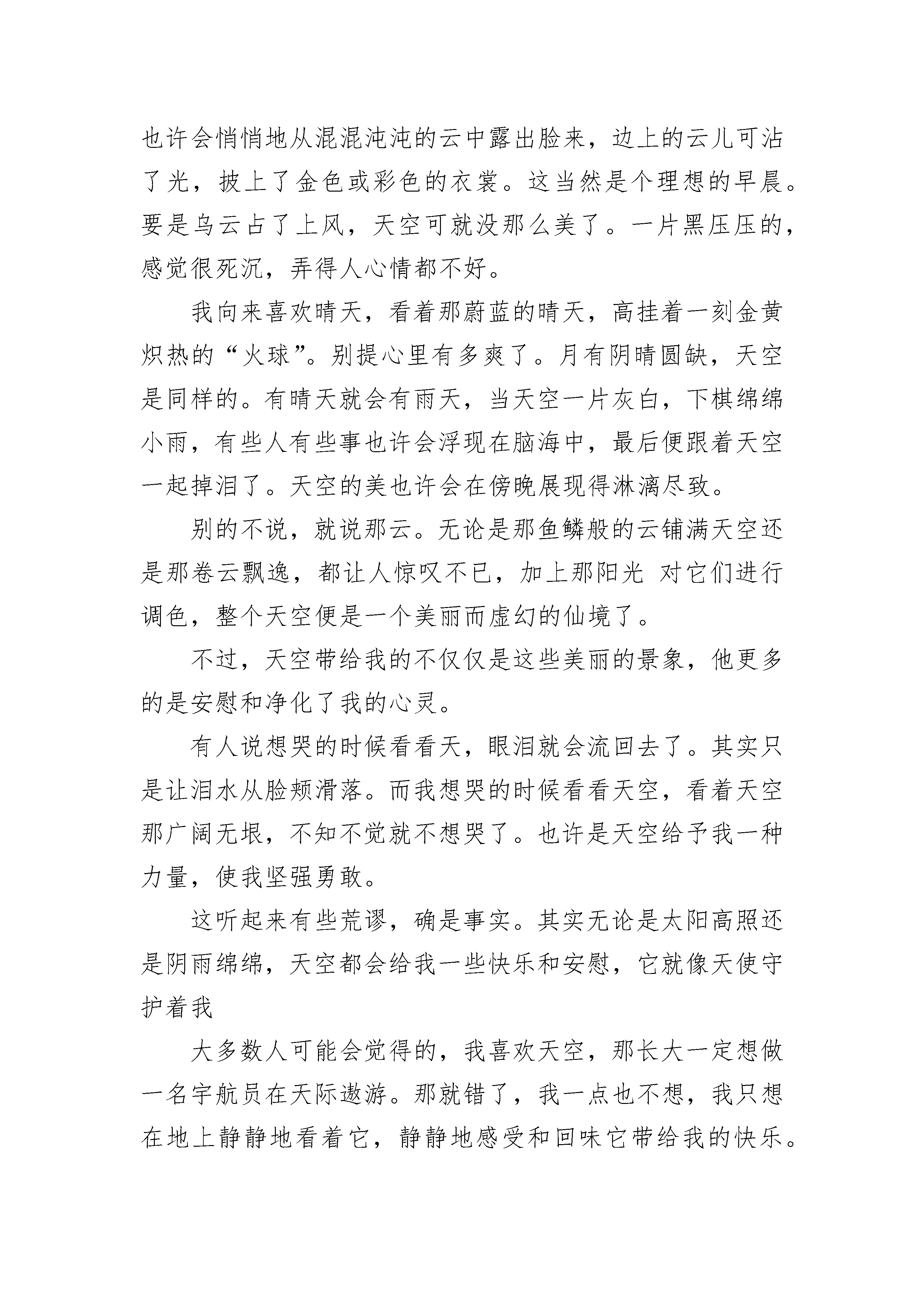 也许会悄悄地从混混沌沌的云中露出脸来，边上的云儿可沾了光，披上了金色或彩色的衣裳。这当然是个理想的早晨。要是乌云占了上风，天空可就没那么美了。一片黑压压的，感觉很死沉，弄得人心情都不好。

我向来喜欢晴天，看着那蔚蓝的晴天，高挂着一刻金黄炽热的“火球”。别提心里有多爽了。月有阴晴圆缺，天空是同样的。有晴天就会有雨天，当天空一片灰白，下棋绵绵小雨，有些人有些事也许会浮现在脑海中，最后便跟着天空一起掉泪了。天空的美也许会在傍晚展现得淋漓尽致。

别的不说，就说那云。无论是那鱼鳞般的云铺满天空还是那卷云飘逸，都让人惊叹不已，加上那阳光 对它们进行调色，整个天空便是一个美丽而虚幻的仙境了。

不过，天空带给我的不仅仅是这些美丽的景象，他更多的是安慰和净化了我的心灵。

有人说想哭的时候看看天，眼泪就会流回去了。其实只是让泪水从脸颊滑落。而我想哭的时候看看天空，看着天空那广阔无垠，不知不觉就不想哭了。也许是天空给予我一种力量，使我坚强勇敢。

这听起来有些荒谬，确是事实。其实无论是太阳高照还是阴雨绵绵，天空都会给我一些快乐和安慰，它就像天使守护着我

大多数人可能会觉得的，我喜欢天空，那长大一定想做一名宇航员在天际遨游。那就错了，我一点也不想，我只想在地上静静地看着它，静静地感受和回味它带给我的快乐。